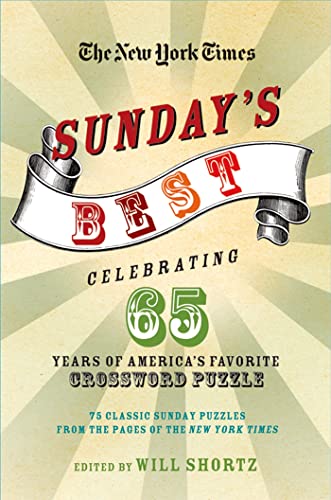 The New York Times

SUNDAY'S

BEST

CELEBRATING

65

YEARS OF AMERICA'S FAVORITE CROSSWORD PUZZLE

75 CLASSIC SUNDAY PUZZLES FROM THE PAGES OF THE NEW YORK TIMES

EDITED BY WILL SHORTZ